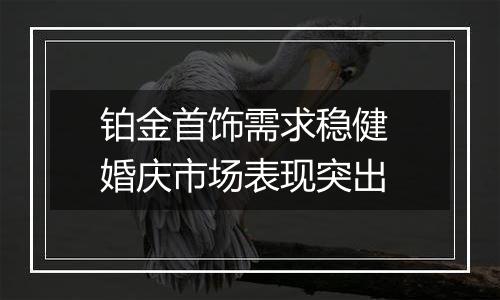 铂金首饰需求稳健
婚庆市场表现突出